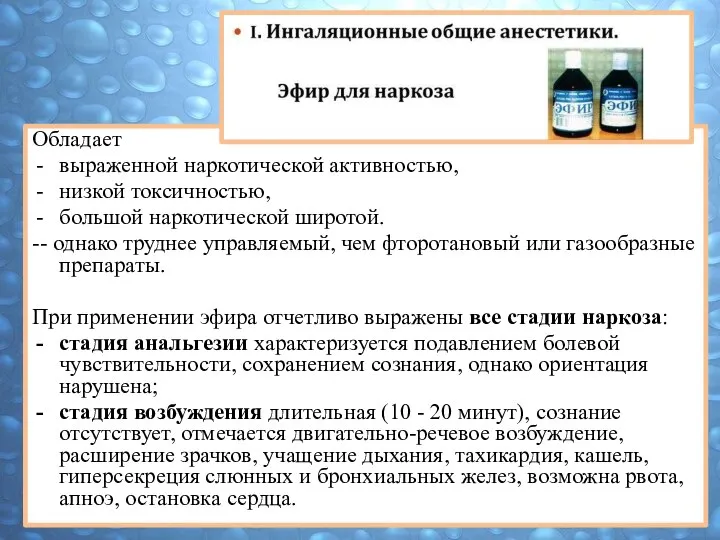 • I. Ингаляционные общие анестетики.

Эфир для наркоза

ЭФИР
ЭФИР

Обладает
- выраженной наркотической активностью,
- низкой токсичностью,
- большой наркотической широтой.
-- однако труднее управляемый, чем фторотановый или газообразные препараты.

При применении эфира отчетливо выражены все стадии наркоза:
- стадия анальгезии характеризуется подавлением болевой чувствительности, сохранением сознания, однако ориентация нарушена;
- стадия возбуждения длительная (10 - 20 минут), сознание отсутствует, отмечается двигательно-речевое возбуждение, расширение зрачков, учащение дыхания, тахикардия, кашель, гиперсекреция слюнных и бронхиальных желез, возможна рвота, апноэ, остановка сердца.